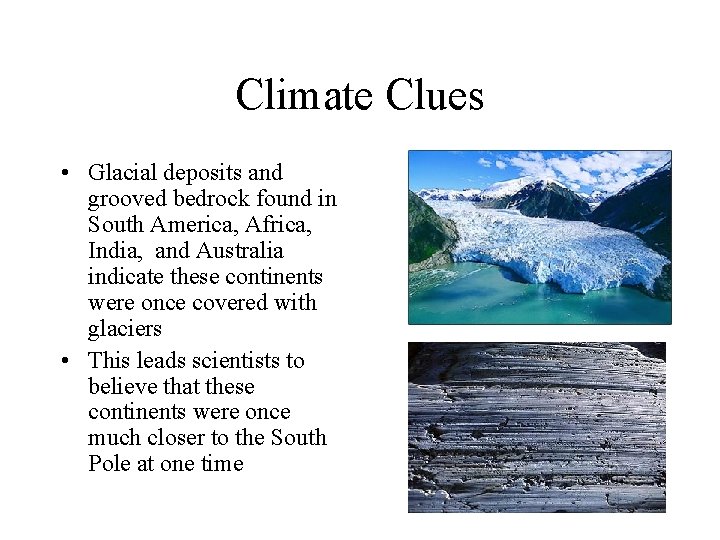 Climate Clues

• Glacial deposits and grooved bedrock found in South America, Africa, India,  and Australia indicate these continents were once covered with glaciers
• This leads scientists to believe that these continents were once much closer to the South Pole at one time